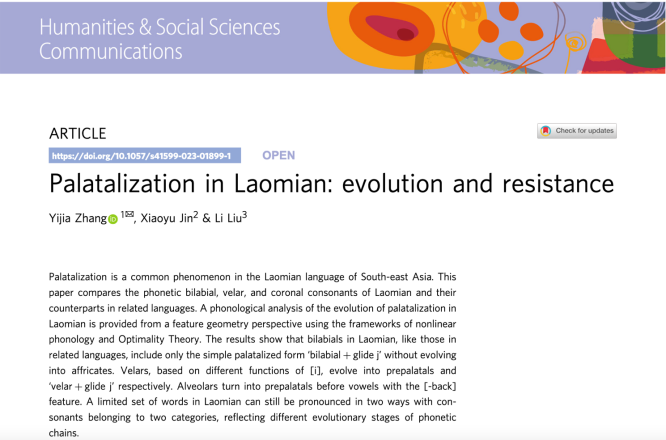 Humanities & Social Sciences Communications

ARTICLE

Check for updates

https://doi.org/10.1057/s41599-023-01899-1 OPEN

Palatalization in Laomian: evolution and resistance

Yijia Zhang $^{1✉}$, Xiaoyu Jin$^{2}$ & Li Liu$^{3}$

Palatalization is a common phenomenon in the Laomian language of South-east Asia. This paper compares the phonetic bilabial, velar, and coronal consonants of Laomian and their counterparts in related languages. A phonological analysis of the evolution of palatalization in Laomian is provided from a feature geometry perspective using the frameworks of nonlinear phonology and Optimality Theory. The results show that bilabials in Laomian, like those in related languages, include only the simple palatalized form 'bilabial + glide j' without evolving into affricates. Velars, based on different functions of [i], evolve into prepalatals and 'velar + glide j' respectively. Alveolars turn into prepalatals before vowels with the [-back] feature. A limited set of words in Laomian can still be pronounced in two ways with consonants belonging to two categories, reflecting different evolutionary stages of phonetic chains.